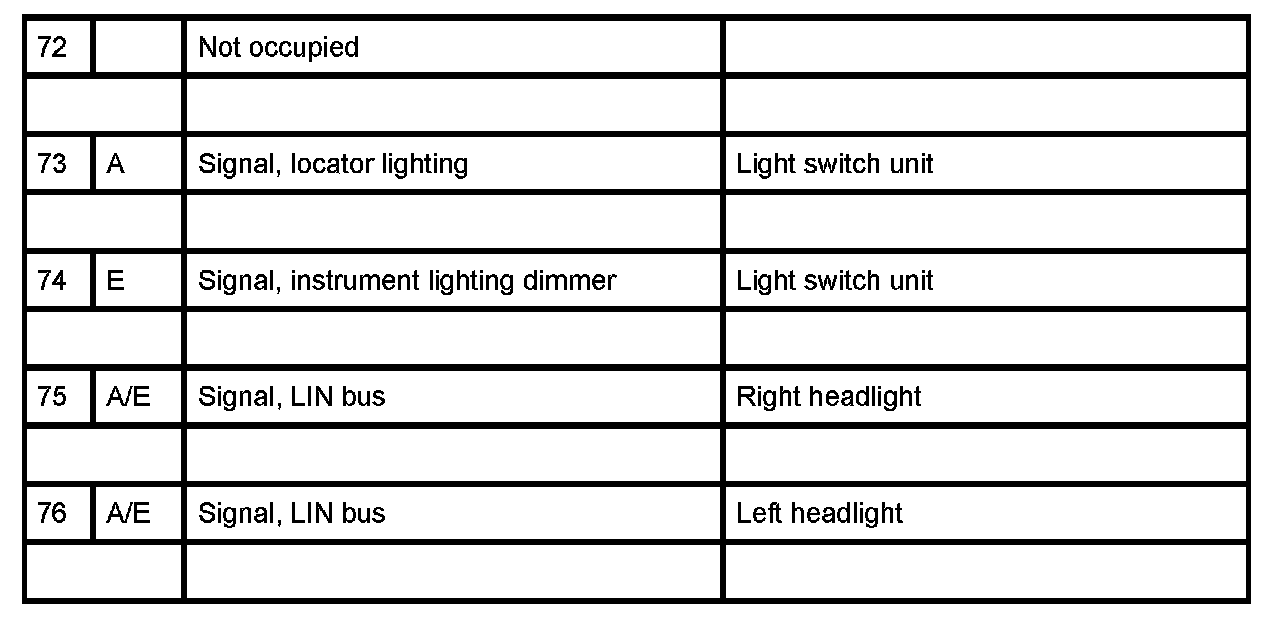 | 72 | | Not occupied | |
|---|---|---|---|
| | | | |
| 73 | A | Signal, locator lighting | Light switch unit |
| | | | |
| 74 | E | Signal, instrument lighting dimmer | Light switch unit |
| | | | |
| 75 | A/E | Signal, LIN bus | Right headlight |
| | | | |
| 76 | A/E | Signal, LIN bus | Left headlight |
| | | | |